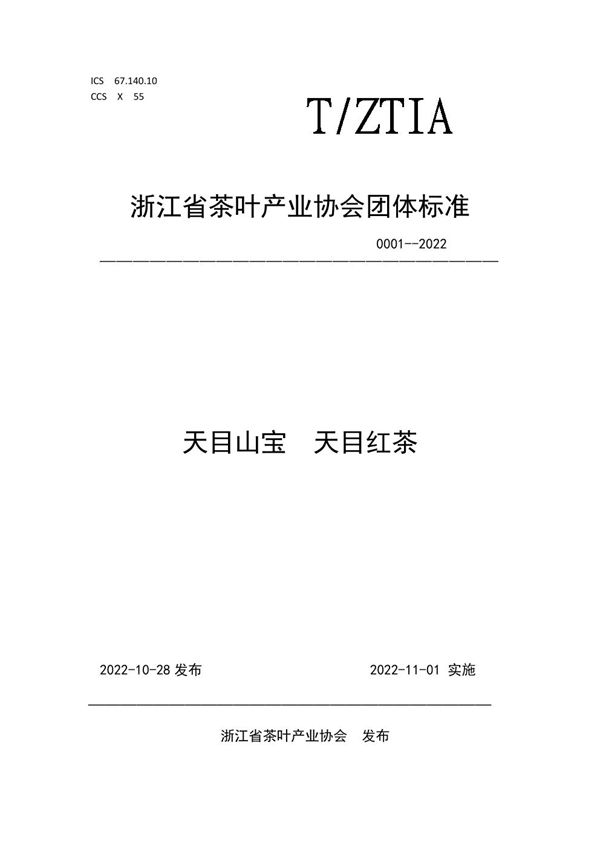 ICS 67.140.10
CCS X 55

T/ZTIA

浙江省茶叶产业协会团体标准

0001--2022

天目山宝　天目红茶

2022-10-28 发布

2022-11-01 实施

浙江省茶叶产业协会　发布